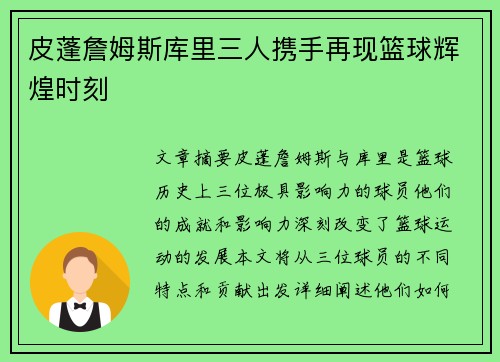 皮蓬詹姆斯库里三人携手再现篮球辉煌时刻

文章摘要皮蓬詹姆斯与库里是篮球历史上三位极具影响力的球员他们的成就和影响力深刻改变了篮球运动的发展本文将从三位球员的不同特点和贡献出发详细阐述他们如何